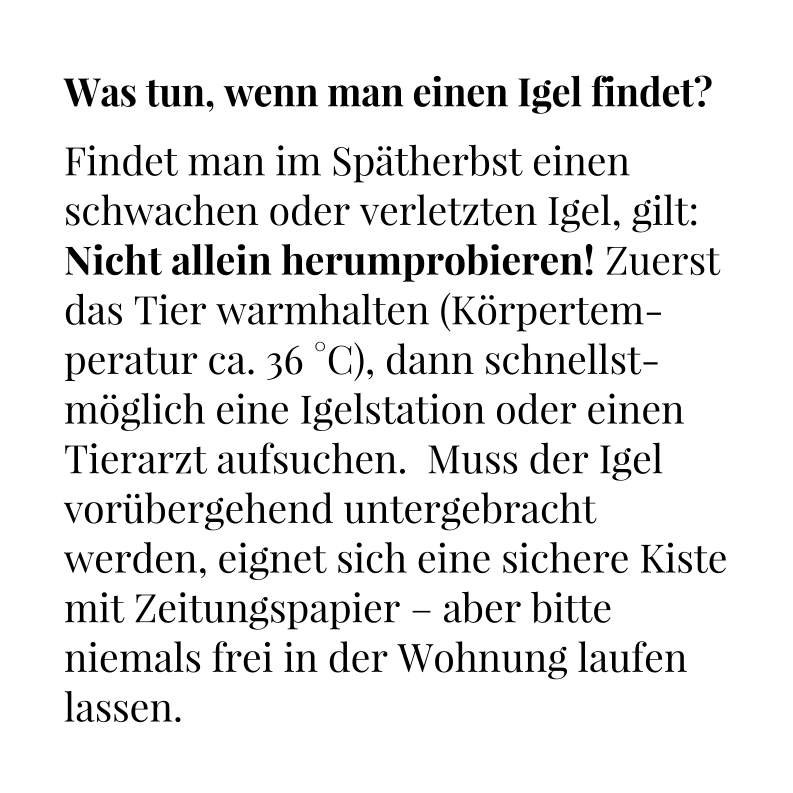 Was tun, wenn man einen Igel findet?

Findet man im Spätherbst einen schwachen oder verletzten Igel, gilt: Nicht allein herumprobieren! Zuerst das Tier warmhalten (Körpertemperatur ca. 36 °C), dann schnellstmöglich eine Igelstation oder einen Tierarzt aufsuchen. Muss der Igel vorübergehend untergebracht werden, eignet sich eine sichere Kiste mit Zeitungspapier – aber bitte niemals frei in der Wohnung laufen lassen.